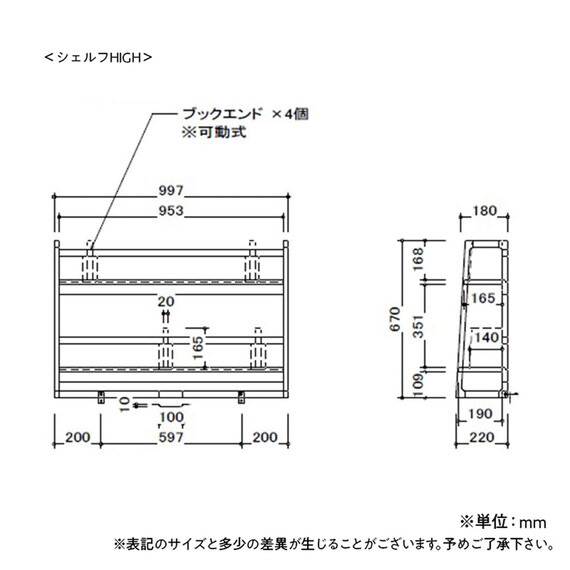 ＜シェルフHIGH＞

ブックエンド ×4個
※可動式

997
953
20
165
10
100
200
597
200

180
168
165
670
351
140
109
190
220

※単位：mm
※表記のサイズと多少の差異が生じることがございます。予めご了承下さい。